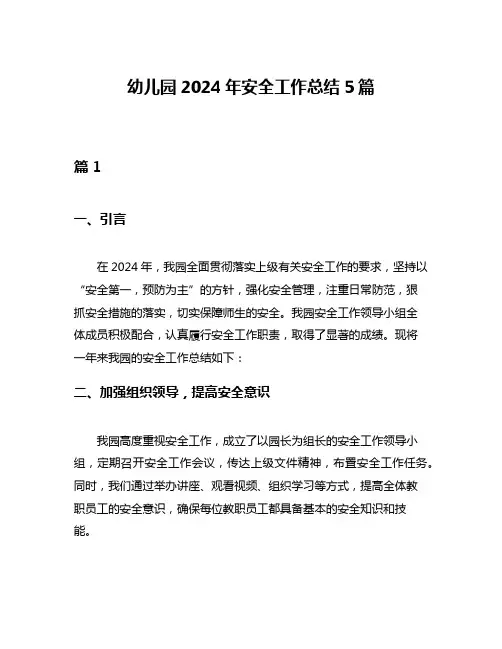 幼儿园 2024 年安全工作总结 5 篇

篇 1

一、引言

在 2024 年，我园全面贯彻落实上级有关安全工作的要求，坚持以“安全第一，预防为主”的方针，强化安全管理，注重日常防范，狠抓安全措施的落实，切实保障师生的安全。我园安全工作领导小组全体成员积极配合，认真履行安全工作职责，取得了显著的成绩。现将一年来我园的安全工作总结如下：

二、加强组织领导，提高安全意识

我园高度重视安全工作，成立了以园长为组长的安全工作领导小组，定期召开安全工作会议，传达上级文件精神，布置安全工作任务。同时，我们通过举办讲座、观看视频、组织学习等方式，提高全体教职员工的安全意识，确保每位教职员工都具备基本的安全知识和技能。